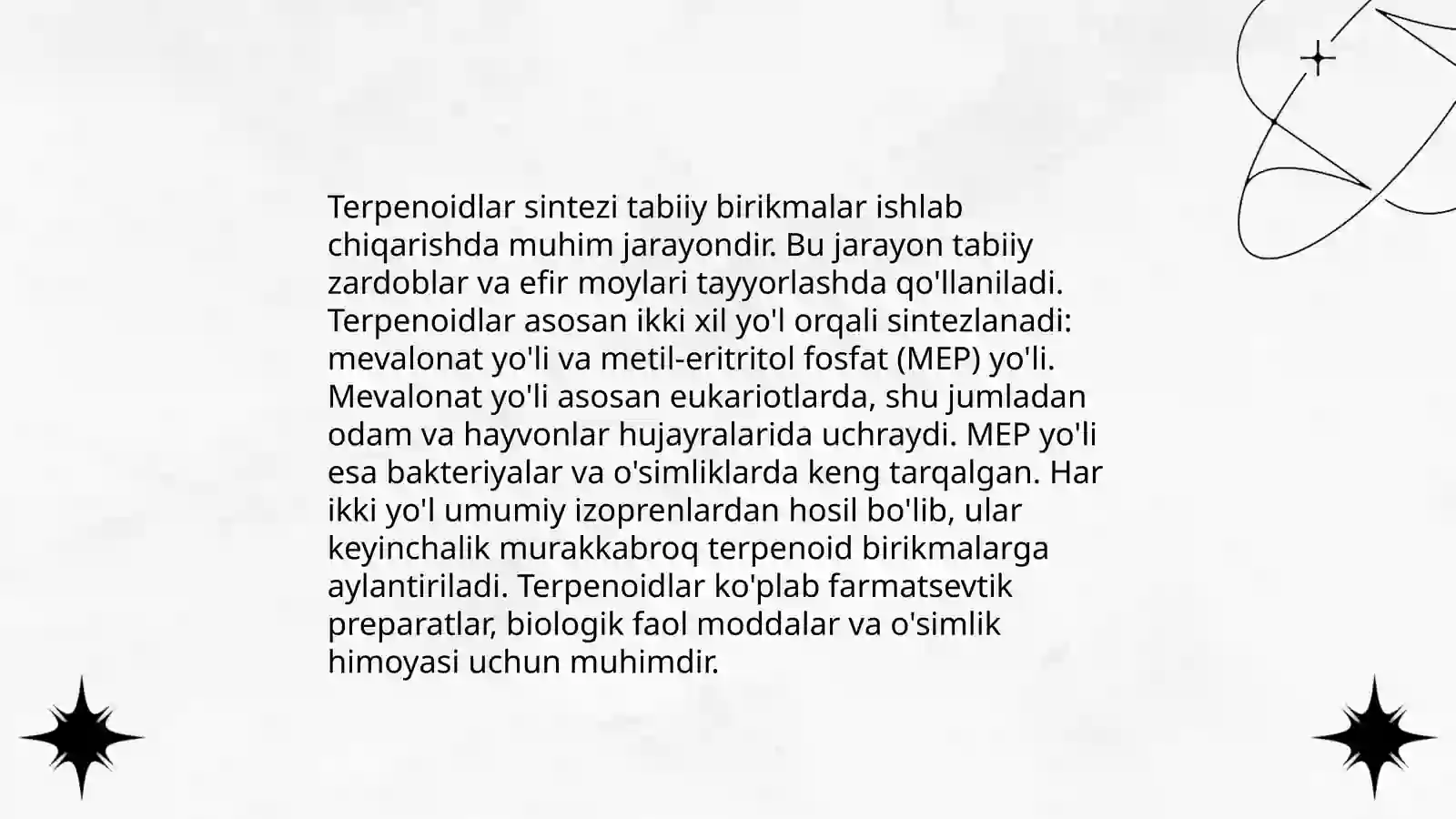 Terpenoidlar sintezi tabiiy birikmalar ishlab chiqarishda muhim jarayondir. Bu jarayon tabiiy zardoblar va efir moylari tayyorlashda qo'llaniladi. Terpenoidlar asosan ikki xil yo'l orqali sintezlanadi: mevalonat yo'li va metil-eritritol fosfat (MEP) yo'li. Mevalonat yo'li asosan eukariotlarda, shu jumladan odam va hayvonlar hujayralarida uchraydi. MEP yo'li esa bakteriyalar va o'simliklarda keng tarqalgan. Har ikki yo'l umumiy izoprenlardan hosil bo'lib, ular keyinchalik murakkabroq terpenoid birikmalarga aylantiriladi. Terpenoidlar ko'plab farmatsevtik preparatlar, biologik faol moddalar va o'simlik himoyasi uchun muhimdir.